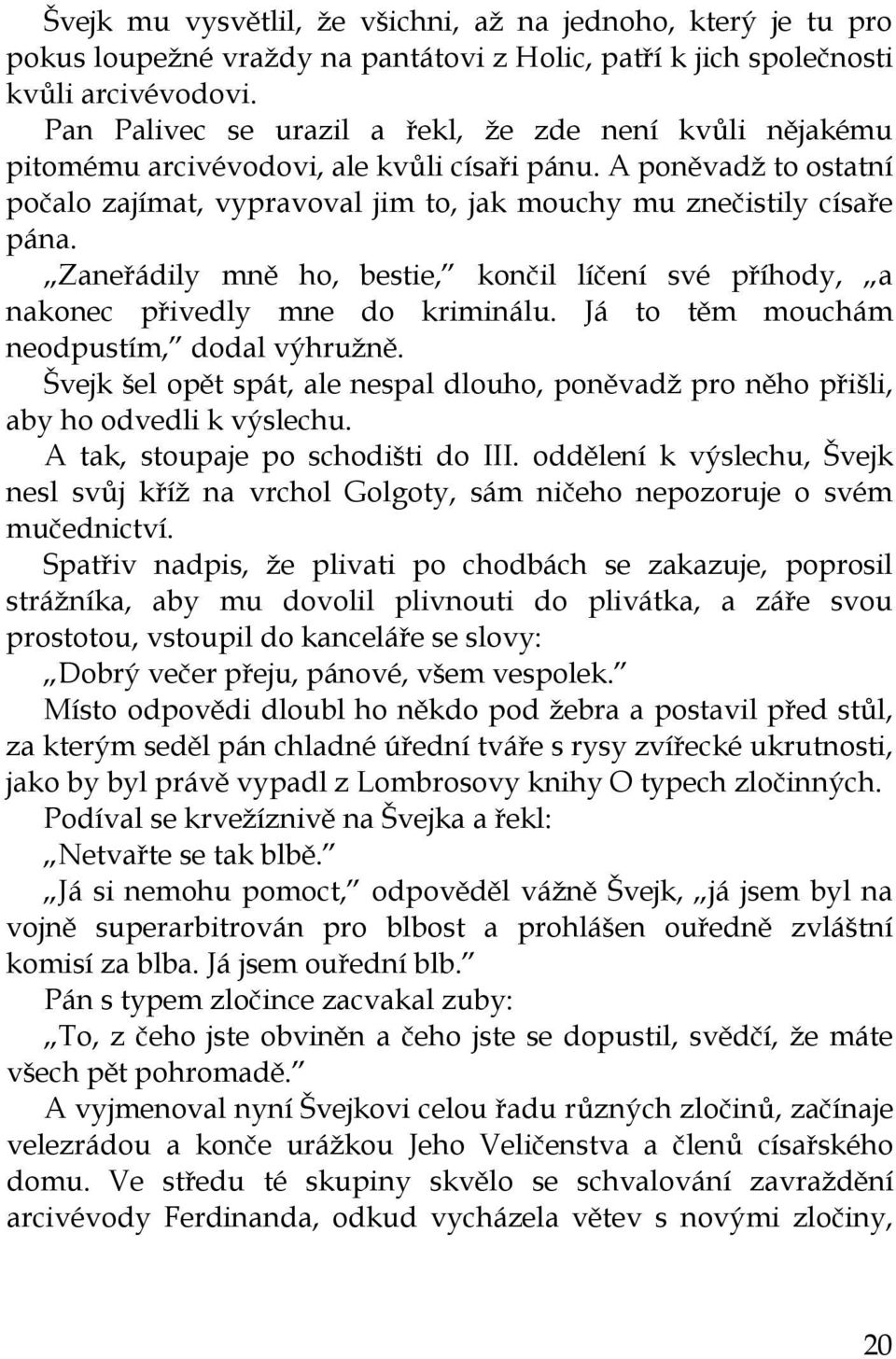 Švejk mu vysvětlil, že všichni, až na jednoho, který je tu pro pokus loupežné vraždy na pantátovi z Holic, patří k jich společnosti kvůli arcivévodovi.
Pan Palivec se urazil a řekl, že zde není kvůli nějakému pitomému arcivévodovi, ale kvůli císaři pánu. A poněvadž to ostatní počalo zajímat, vypravoval jim to, jak mouchy mu znečistily císaře pána.
„Zaneřádily mně ho, bestie,“ končil líčení své příhody, „a nakonec přivedly mne do kriminálu. Já to těm mouchám neodpustím,“ dodal výhružně.
Švejk šel opět spát, ale nespal dlouho, poněvadž pro něho přišli, aby ho odvedli k výslechu.
A tak, stoupaje po schodišti do III. oddělení k výslechu, Švejk nesl svůj kříž na vrchol Golgoty, sám ničeho nepozoruje o svém mučednictví.
Spatřiv nadpis, že plivati po chodbách se zakazuje, poprosil strážníka, aby mu dovolil plivnouti do plivátka, a záře svou prostotou, vstoupil do kanceláře se slovy:
„Dobrý večer přeju, pánové, všem vespolek.“
Místo odpovědi dloubl ho někdo pod žebra a postavil před stůl, za kterým seděl pán chladné úřední tváře s rysy zvířecké ukrutnosti, jako by byl právě vypadl z Lombrosovy knihy O typech zločinných.
Podíval se krvežíznivě na Švejka a řekl:
„Netvařte se tak blbě.“
„Já si nemohu pomoct,“ odpověděl vážně Švejk, „já jsem byl na vojně superarbitrován pro blbost a prohlášen ouředně zvláštní komisí za blba. Já jsem ouřední blb.“
Pán s typem zločince zacvakal zuby:
„To, z čeho jste obviněn a čeho jste se dopustil, svědčí, že máte všech pět pohromadě.“
A vyjmenoval nyní Švejkovi celou řadu různých zločinů, začínaje velezrádou a konče urážkou Jeho Veličenstva a členů císařského domu. Ve středu té skupiny skvělo se schvalování zavraždění arcivévody Ferdinanda, odkud vycházela větev s novými zločiny,

20